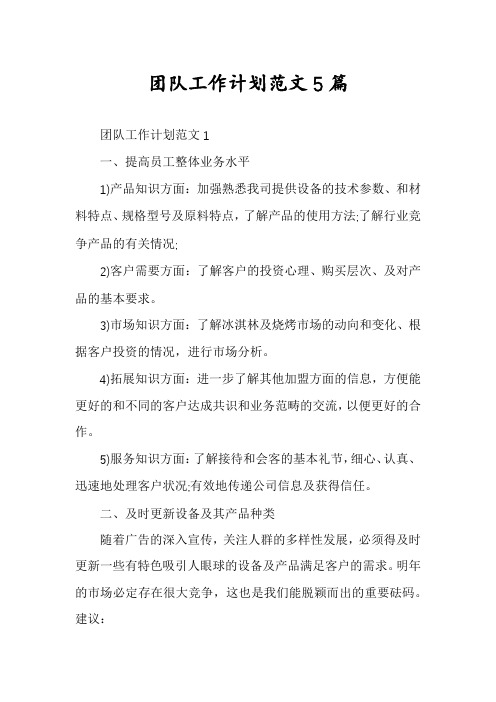 团队工作计划范文5篇

团队工作计划范文1

一、提高员工整体业务水平

1)产品知识方面：加强熟悉我司提供设备的技术参数、和材料特点、规格型号及原料特点，了解产品的使用方法;了解行业竞争产品的有关情况;

2)客户需要方面：了解客户的投资心理、购买层次、及对产品的基本要求。

3)市场知识方面：了解冰淇林及烧烤市场的动向和变化、根据客户投资的情况，进行市场分析。

4)拓展知识方面：进一步了解其他加盟方面的信息，方便能更好的和不同的客户达成共识和业务范畴的交流，以便更好的合作。

5)服务知识方面：了解接待和会客的基本礼节，细心、认真、迅速地处理客户状况;有效地传递公司信息及获得信任。

二、及时更新设备及其产品种类

随着广告的深入宣传，关注人群的多样性发展，必须得及时更新一些有特色吸引人眼球的设备及产品满足客户的需求。明年的市场必定存在很大竞争，这也是我们能脱颖而出的重要砝码。建议：